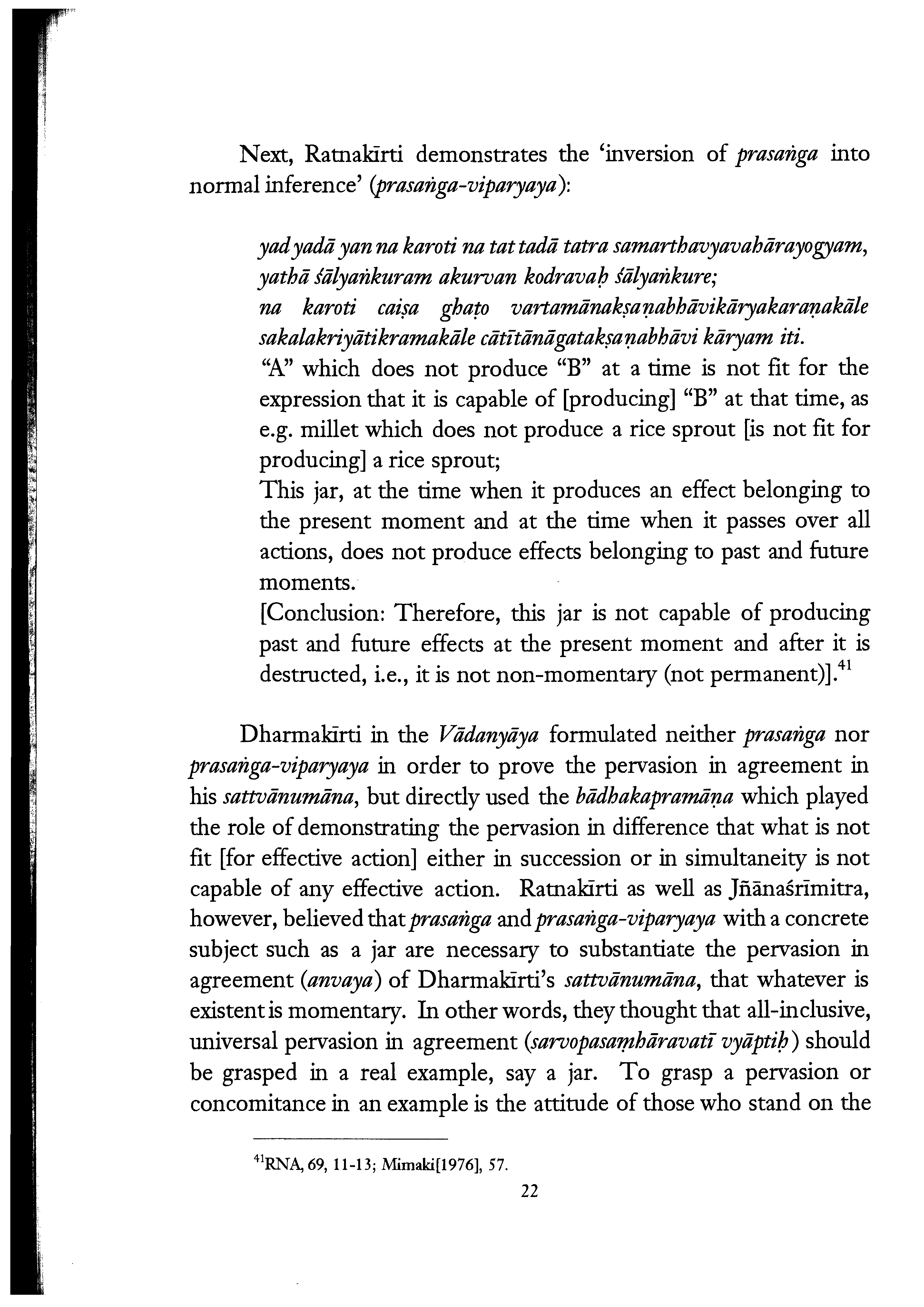 Next, Ratnakīrti demonstrates the 'inversion of prasaṅga into normal inference' (prasaṅga-viparyaya):

yad yadā yan na karoti na tat tadā tatra samarthavyavahārayogyam, yathā śālyaṅkuram akurvan kodravaḥ śālyaṅkure;
na karoti caiṣa ghaṭo vartamānakṣaṇabhāvikāryakaraṇakāle sakalakriyātikramakāle cātītānāgatakṣaṇabhāvi kāryam iti.
"A" which does not produce "B" at a time is not fit for the expression that it is capable of [producing] "B" at that time, as e.g. millet which does not produce a rice sprout [is not fit for producing] a rice sprout;
This jar, at the time when it produces an effect belonging to the present moment and at the time when it passes over all actions, does not produce effects belonging to past and future moments.
[Conclusion: Therefore, this jar is not capable of producing past and future effects at the present moment and after it is destructed, i.e., it is not non-momentary (not permanent)].$^{41}$

Dharmakīrti in the Vādanyāya formulated neither prasaṅga nor prasaṅga-viparyaya in order to prove the pervasion in agreement in his sattvānumāna, but directly used the bādhakapramāṇa which played the role of demonstrating the pervasion in difference that what is not fit [for effective action] either in succession or in simultaneity is not capable of any effective action. Ratnakīrti as well as Jñānaśrīmitra, however, believed that prasaṅga and prasaṅga-viparyaya with a concrete subject such as a jar are necessary to substantiate the pervasion in agreement (anvaya) of Dharmakīrti's sattvānumāna, that whatever is existent is momentary. In other words, they thought that all-inclusive, universal pervasion in agreement (sarvopasaṃhāravatī vyāptiḥ) should be grasped in a real example, say a jar. To grasp a pervasion or concomitance in an example is the attitude of those who stand on the

$^{41}$RNA, 69, 11-13; Mimaki[1976], 57.

22